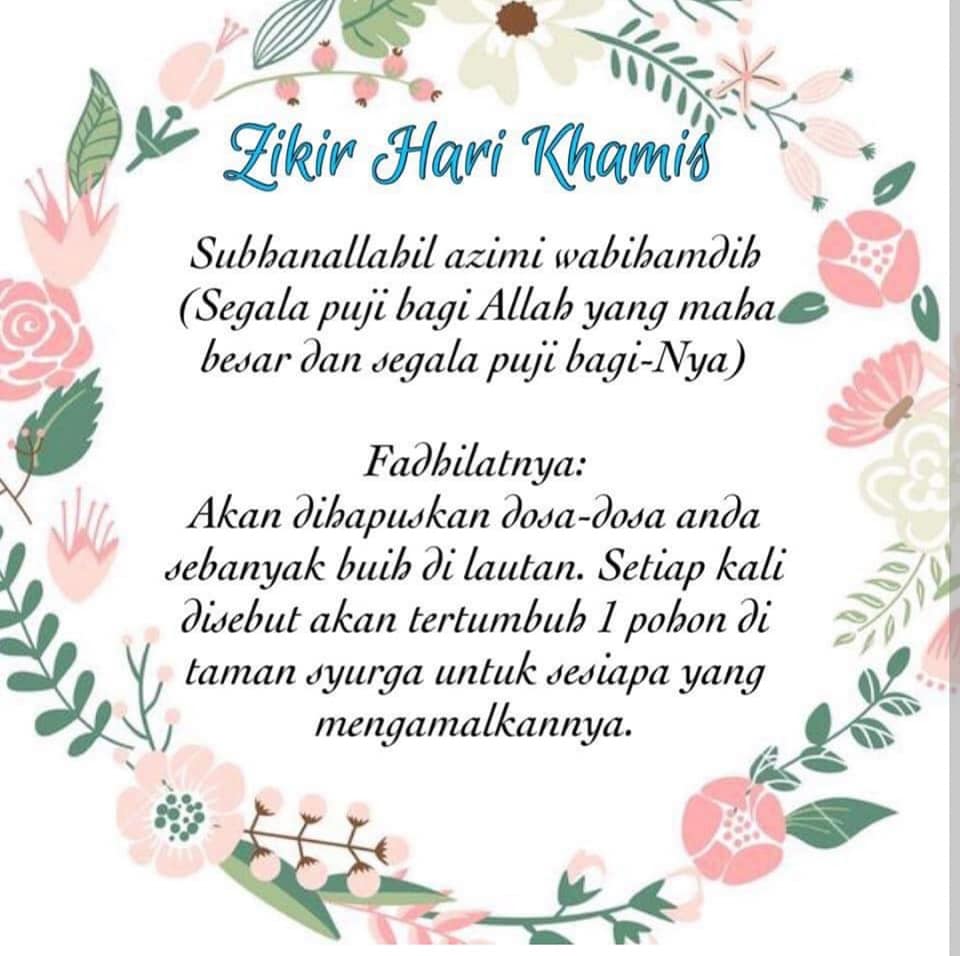 Zikir Hari Khamis

Subhanallahil azimi wabihamdih (Segala puji bagi Allah yang maha besar dan segala puji bagi-Nya)

Fadhilatnya:
Akan dihapuskan dosa-dosa anda sebanyak buih di lautan. Setiap kali disebut akan tertumbuh 1 pohon di taman syurga untuk sesiapa yang mengamalkannya.